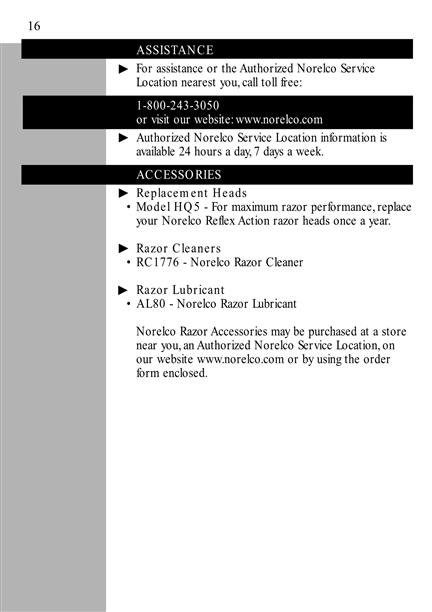 16

ASSISTANCE

► For assistance or the Authorized Norelco Service Location nearest you, call toll free:

1-800-243-3050
or visit our website: www.norelco.com

► Authorized Norelco Service Location information is available 24 hours a day, 7 days a week.

ACCESSORIES

► Replacement Heads
• Model HQ5 - For maximum razor performance, replace your Norelco Reflex Action razor heads once a year.

► Razor Cleaners
• RC1776 - Norelco Razor Cleaner

► Razor Lubricant
• AL80 - Norelco Razor Lubricant

Norelco Razor Accessories may be purchased at a store near you, an Authorized Norelco Service Location, on our website www.norelco.com or by using the order form enclosed.